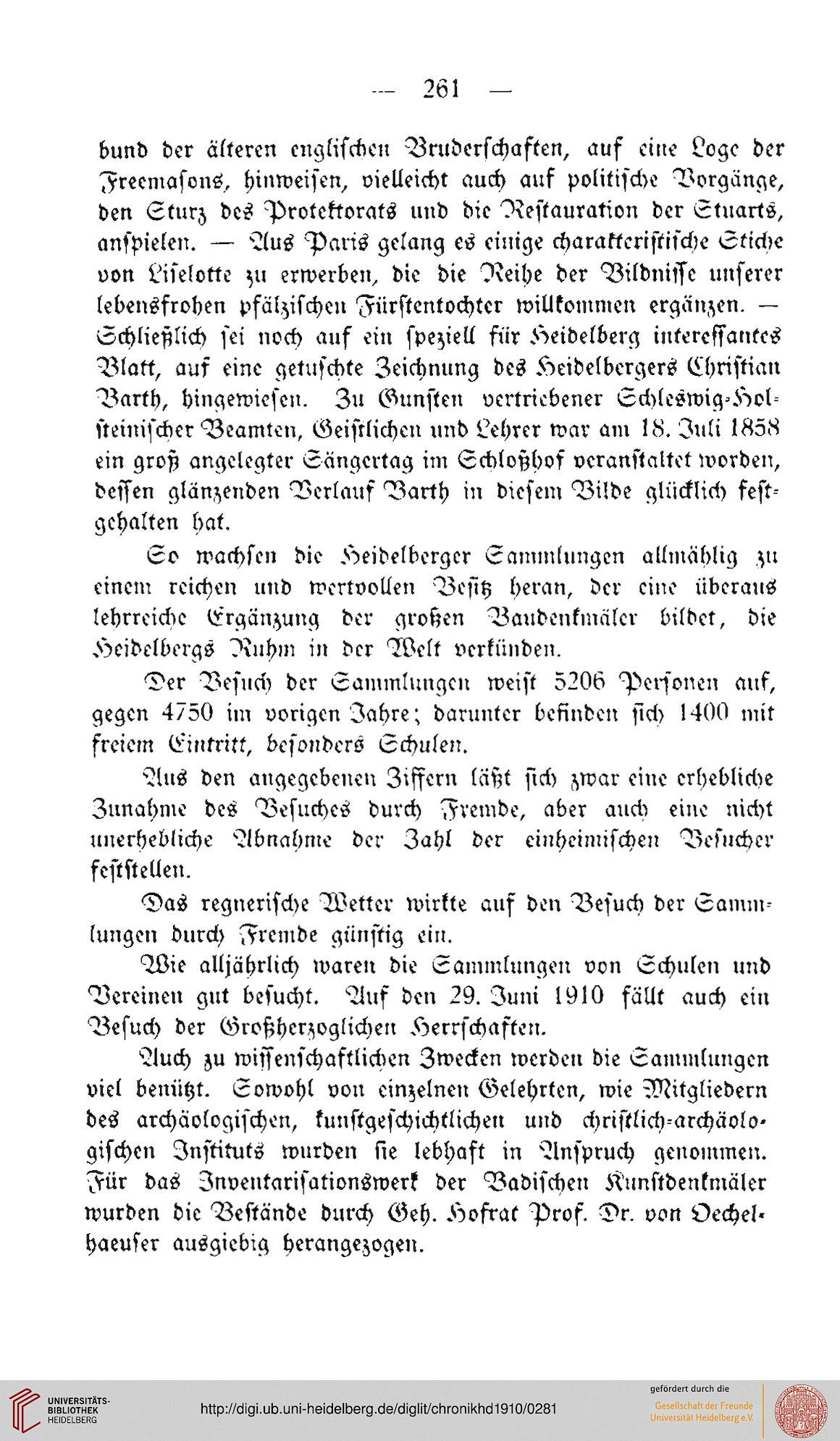 — 261 —

bund der älteren englischen Bruderschaften, auf eine Loge der Freemasons, hinweisen, vielleicht auch auf politische Vorgänge, den Sturz des Protektorats und die Restauration der Stuarts, anspielen. — Aus Paris gelang es einige charakteristische Stiche von Liselotte zu erwerben, die die Reihe der Bildnisse unserer lebensfrohen pfälzischen Fürstentochter willkommen ergänzen. — Schließlich sei noch auf ein speziell für Heidelberg interessantes Blatt, auf eine getuschte Zeichnung des Heidelbergers Christian Barth, hingewiesen. Zu Gunsten vertriebener Schleswig-Holsteinischer Beamten, Geistlichen und Lehrer war am 18. Juli 1858 ein groß angelegter Sängertag im Schloßhof veranstaltet worden, dessen glänzenden Verlauf Barth in diesem Bilde glücklich festgehalten hat.

So wachsen die Heidelberger Sammlungen allmählig zu einem reichen und wertvollen Besitz heran, der eine überaus lehrreiche Ergänzung der großen Baudenkmäler bildet, die Heidelbergs Ruhm in der Welt verkünden.

Der Besuch der Sammlungen weist 5206 Personen auf, gegen 4750 im vorigen Jahre; darunter befinden sich 1400 mit freiem Eintritt, besonders Schulen.

Aus den angegebenen Ziffern läßt sich zwar eine erhebliche Zunahme des Besuches durch Fremde, aber auch eine nicht unerhebliche Abnahme der Zahl der einheimischen Besucher feststellen.

Das regnerische Wetter wirkte auf den Besuch der Sammlungen durch Fremde günstig ein.

Wie alljährlich waren die Sammlungen von Schulen und Vereinen gut besucht. Auf den 29. Juni 1910 fällt auch ein Besuch der Großherzoglichen Herrschaften.

Auch zu wissenschaftlichen Zwecken werden die Sammlungen viel benützt. Sowohl von einzelnen Gelehrten, wie Mitgliedern des archäologischen, kunstgeschichtlichen und christlich-archäologischen Instituts wurden sie lebhaft in Anspruch genommen. Für das Inventarisationswerk der Badischen Kunstdenkmäler wurden die Bestände durch Geh. Hofrat Prof. Dr. von Oechelhaeuser ausgiebig herangezogen.

UNIVERSITÄTS-BIBLIOTHEK HEIDELBERG
http://digi.ub.uni-heidelberg.de/diglit/chronikhd1910/0281
gefördert durch die
Gesellschaft der Freunde Universität Heidelberg e.V.